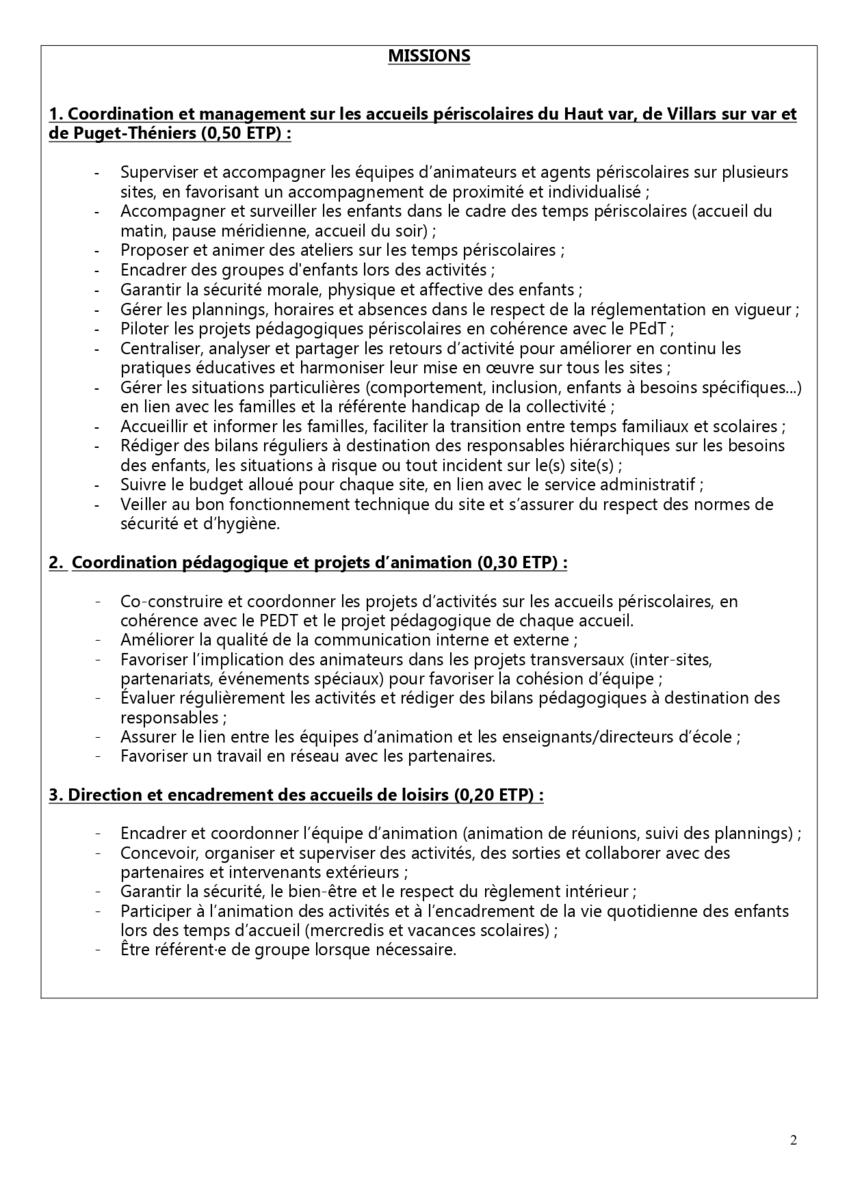 MISSIONS

1. Coordination et management sur les accueils périscolaires du Haut var, de Villars sur var et de Puget-Théniers (0,50 ETP) :

- Superviser et accompagner les équipes d'animateurs et agents périscolaires sur plusieurs sites, en favorisant un accompagnement de proximité et individualisé ;
- Accompagner et surveiller les enfants dans le cadre des temps périscolaires (accueil du matin, pause méridienne, accueil du soir) ;
- Proposer et animer des ateliers sur les temps périscolaires ;
- Encadrer des groupes d'enfants lors des activités ;
- Garantir la sécurité morale, physique et affective des enfants ;
- Gérer les plannings, horaires et absences dans le respect de la réglementation en vigueur ;
- Piloter les projets pédagogiques périscolaires en cohérence avec le PEdT ;
- Centraliser, analyser et partager les retours d'activité pour améliorer en continu les pratiques éducatives et harmoniser leur mise en œuvre sur tous les sites ;
- Gérer les situations particulières (comportement, inclusion, enfants à besoins spécifiques...) en lien avec les familles et la référente handicap de la collectivité ;
- Accueillir et informer les familles, faciliter la transition entre temps familiaux et scolaires ;
- Rédiger des bilans réguliers à destination des responsables hiérarchiques sur les besoins des enfants, les situations à risque ou tout incident sur le(s) site(s) ;
- Suivre le budget alloué pour chaque site, en lien avec le service administratif ;
- Veiller au bon fonctionnement technique du site et s'assurer du respect des normes de sécurité et d'hygiène.

2. Coordination pédagogique et projets d'animation (0,30 ETP) :

- Co-construire et coordonner les projets d'activités sur les accueils périscolaires, en cohérence avec le PEDT et le projet pédagogique de chaque accueil.
- Améliorer la qualité de la communication interne et externe ;
- Favoriser l'implication des animateurs dans les projets transversaux (inter-sites, partenariats, événements spéciaux) pour favoriser la cohésion d'équipe ;
- Évaluer régulièrement les activités et rédiger des bilans pédagogiques à destination des responsables ;
- Assurer le lien entre les équipes d'animation et les enseignants/directeurs d'école ;
- Favoriser un travail en réseau avec les partenaires.

3. Direction et encadrement des accueils de loisirs (0,20 ETP) :

- Encadrer et coordonner l'équipe d'animation (animation de réunions, suivi des plannings) ;
- Concevoir, organiser et superviser des activités, des sorties et collaborer avec des partenaires et intervenants extérieurs ;
- Garantir la sécurité, le bien-être et le respect du règlement intérieur ;
- Participer à l'animation des activités et à l'encadrement de la vie quotidienne des enfants lors des temps d'accueil (mercredis et vacances scolaires) ;
- Être référent·e de groupe lorsque nécessaire.

2